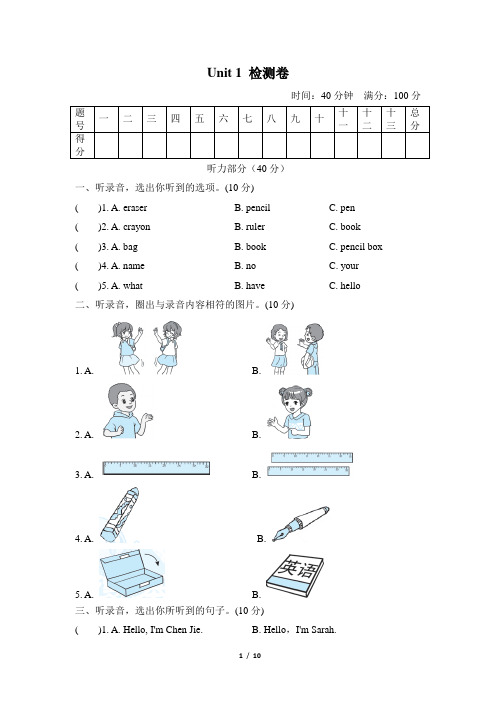 Unit 1 检测卷

时间：40 分钟 满分：100 分

| 题号 | 一 | 二 | 三 | 四 | 五 | 六 | 七 | 八 | 九 | 十 | 十一 | 十二 | 十三 | 总分 |
|---|---|---|---|---|---|---|---|---|---|---|---|---|---|---|
| 得分 | | | | | | | | | | | | | | |

听力部分（40 分）

一、听录音，选出你听到的选项。(10 分)

(　)1. A. eraser　B. pencil　C. pen

(　)2. A. crayon　B. ruler　C. book

(　)3. A. bag　B. book　C. pencil box

(　)4. A. name　B. no　C. your

(　)5. A. what　B. have　C. hello

二、听录音，圈出与录音内容相符的图片。(10 分)

1. A.　B.

2. A.　B.

3. A.　B.

4. A.　B.

5. A.　B.

英语

三、听录音，选出你所听到的句子。(10 分)

(　)1. A. Hello, I'm Chen Jie.　B. Hello，I'm Sarah.

1 / 10